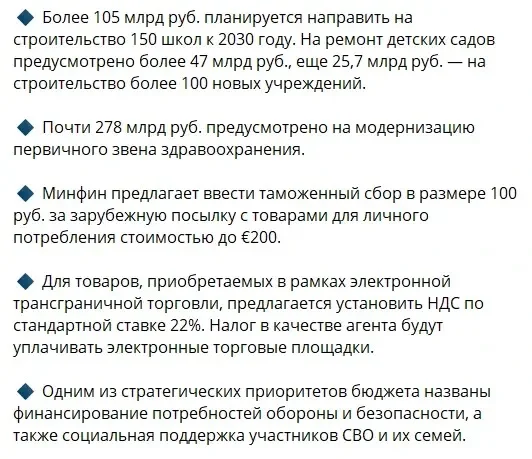 ◆ Более 105 млрд руб. планируется направить на строительство 150 школ к 2030 году. На ремонт детских садов предусмотрено более 47 млрд руб., еще 25,7 млрд руб. — на строительство более 100 новых учреждений.

◆ Почти 278 млрд руб. предусмотрено на модернизацию первичного звена здравоохранения.

◆ Минфин предлагает ввести таможенный сбор в размере 100 руб. за зарубежную посылку с товарами для личного потребления стоимостью до €200.

◆ Для товаров, приобретаемых в рамках электронной трансграничной торговли, предлагается установить НДС по стандартной ставке 22%. Налог в качестве агента будут уплачивать электронные торговые площадки.

◆ Одним из стратегических приоритетов бюджета названы финансирование потребностей обороны и безопасности, а также социальная поддержка участников СВО и их семей.